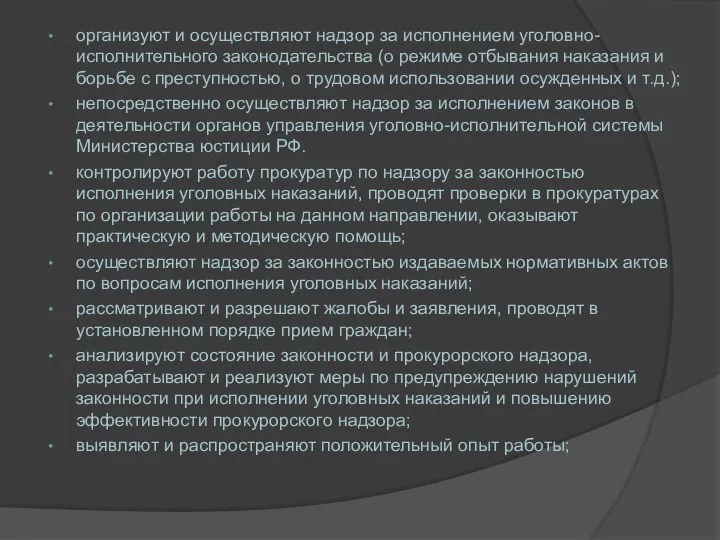 • организуют и осуществляют надзор за исполнением уголовно-исполнительного законодательства (о режиме отбывания наказания и борьбе с преступностью, о трудовом использовании осужденных и т.д.);
• непосредственно осуществляют надзор за исполнением законов в деятельности органов управления уголовно-исполнительной системы Министерства юстиции РФ.
• контролируют работу прокуратур по надзору за законностью исполнения уголовных наказаний, проводят проверки в прокуратурах по организации работы на данном направлении, оказывают практическую и методическую помощь;
• осуществляют надзор за законностью издаваемых нормативных актов по вопросам исполнения уголовных наказаний;
• рассматривают и разрешают жалобы и заявления, проводят в установленном порядке прием граждан;
• анализируют состояние законности и прокурорского надзора, разрабатывают и реализуют меры по предупреждению нарушений законности при исполнении уголовных наказаний и повышению эффективности прокурорского надзора;
• выявляют и распространяют положительный опыт работы;